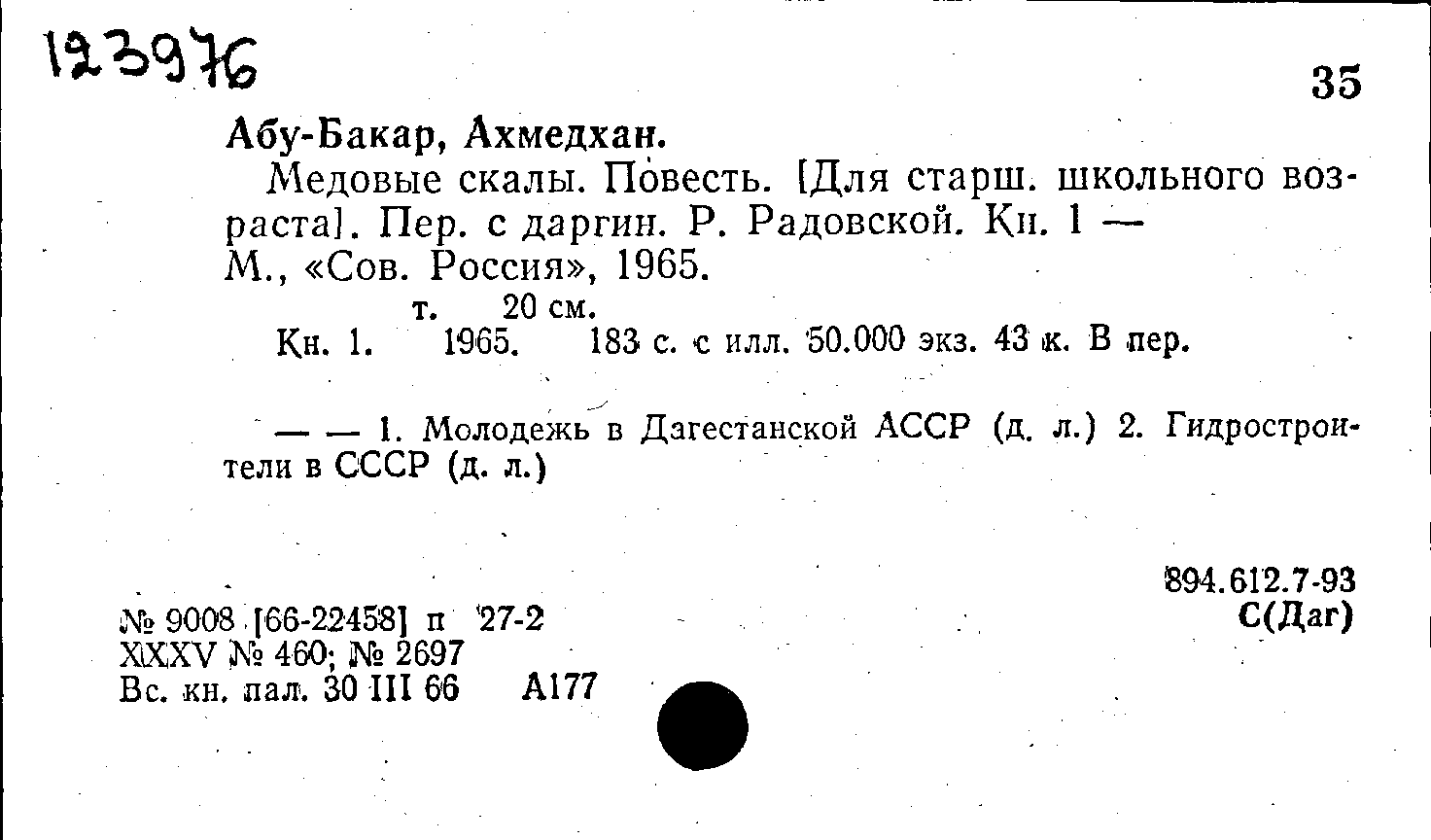 123976

35

Абу-Бакар, Ахмедхан.

Медовые скалы. Повесть. [Для старш. школьного возраста]. Пер. с даргин. Р. Радовской. Кн. 1 —
М., «Сов. Россия», 1965.
т. 20 см.
Кн. 1. 1965. 183 с. с илл. 50.000 экз. 43 к. В пер.

— — 1. Молодежь в Дагестанской АССР (д. л.) 2. Гидростроители в СССР (д. л.)

894.612.7-93
С(Даг)

№ 9008 [66-22458] п 27-2
XXXV № 460; № 2697
Вс. кн. пал. 30 III 66 А177